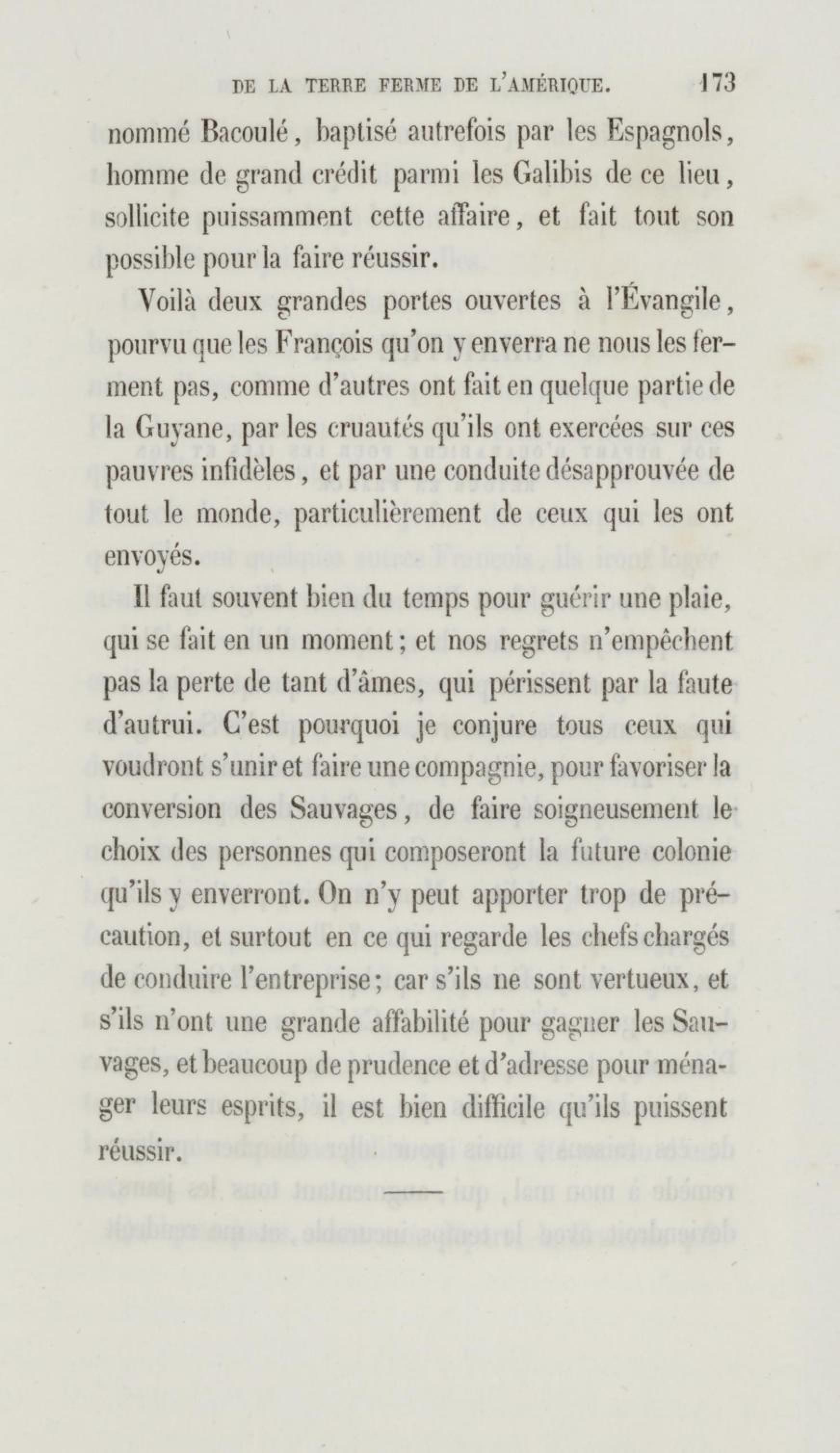 DE LA TERRE FERME DE L'AMÉRIQUE. 173

nommé Bacoulé, baptisé autrefois par les Espagnols, homme de grand crédit parmi les Galibis de ce lieu, sollicite puissamment cette affaire, et fait tout son possible pour la faire réussir.

Voilà deux grandes portes ouvertes à l'Évangile, pourvu que les François qu'on y enverra ne nous les ferment pas, comme d'autres ont fait en quelque partie de la Guyane, par les cruautés qu'ils ont exercées sur ces pauvres infidèles, et par une conduite désapprouvée de tout le monde, particulièrement de ceux qui les ont envoyés.

Il faut souvent bien du temps pour guérir une plaie, qui se fait en un moment; et nos regrets n'empêchent pas la perte de tant d'âmes, qui périssent par la faute d'autrui. C'est pourquoi je conjure tous ceux qui voudront s'unir et faire une compagnie, pour favoriser la conversion des Sauvages, de faire soigneusement le choix des personnes qui composeront la future colonie qu'ils y enverront. On n'y peut apporter trop de précaution, et surtout en ce qui regarde les chefs chargés de conduire l'entreprise; car s'ils ne sont vertueux, et s'ils n'ont une grande affabilité pour gagner les Sauvages, et beaucoup de prudence et d'adresse pour ménager leurs esprits, il est bien difficile qu'ils puissent réussir.